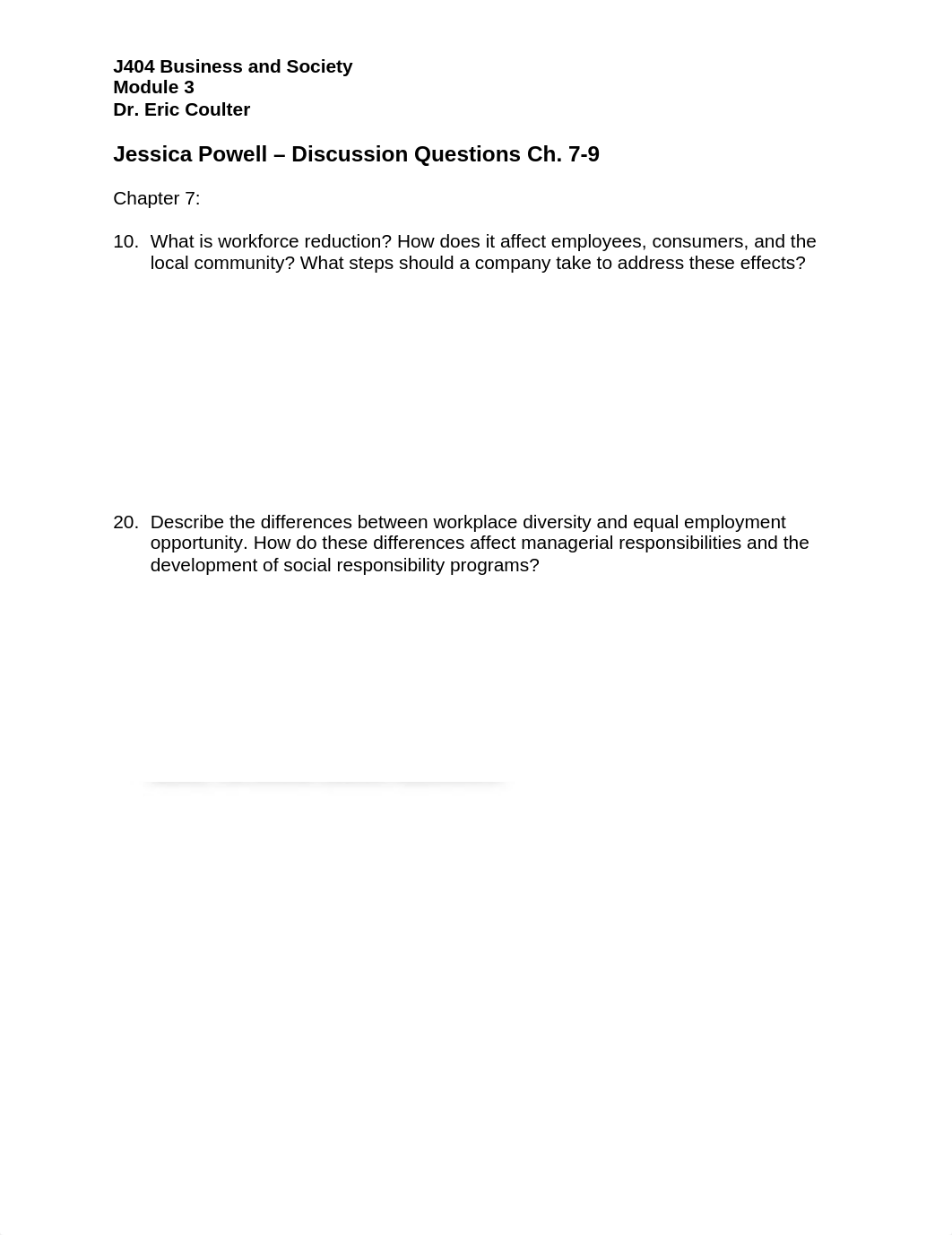 J404 Business and Society
Module 3
Dr. Eric Coulter

Jessica Powell – Discussion Questions Ch. 7-9

Chapter 7:

10. What is workforce reduction? How does it affect employees, consumers, and the local community? What steps should a company take to address these effects?

20. Describe the differences between workplace diversity and equal employment opportunity. How do these differences affect managerial responsibilities and the development of social responsibility programs?